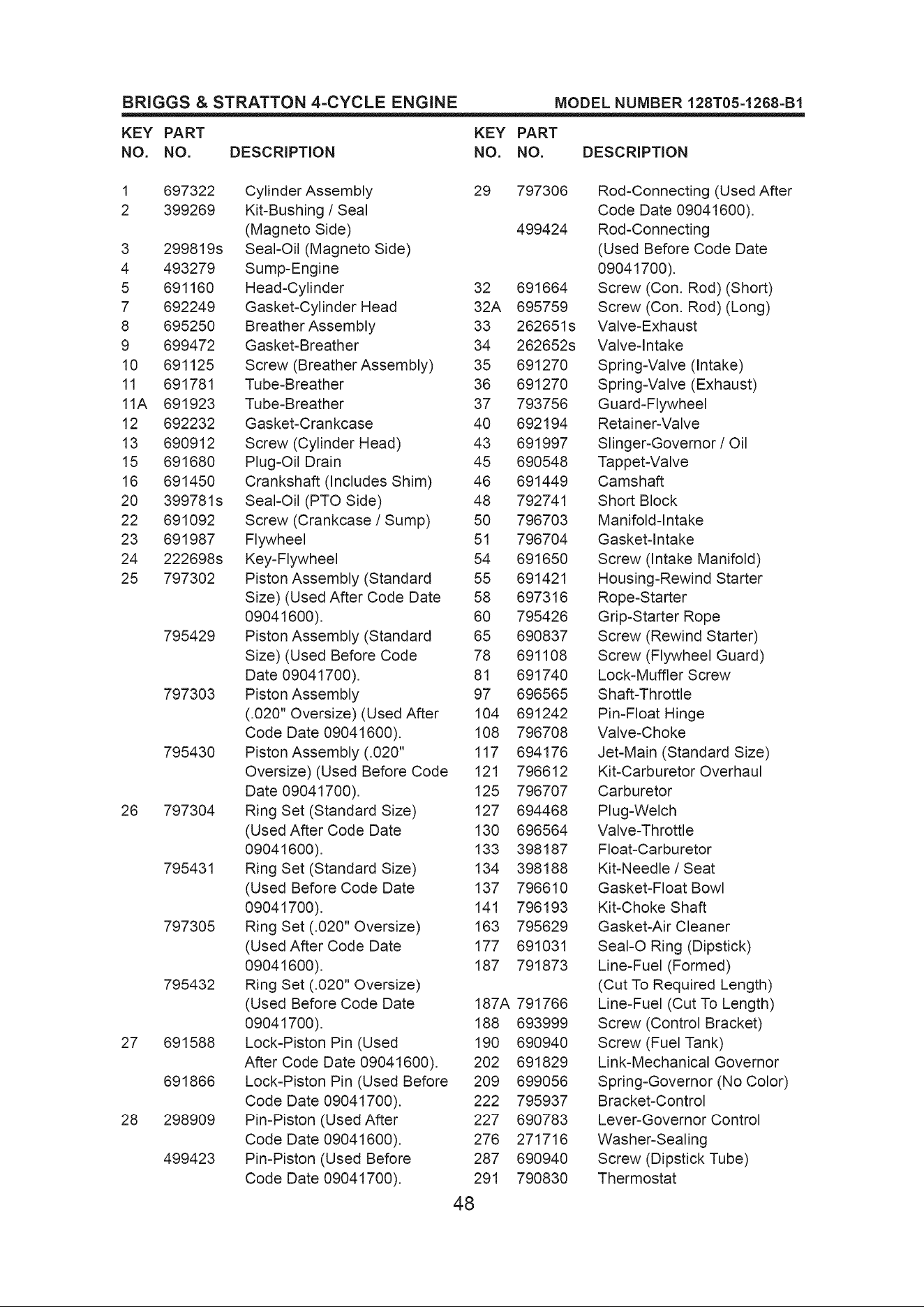 BRIGGS & STRATTON 4-CYCLE ENGINE    MODEL NUMBER 128T05-1268-B1

| KEY NO. | PART NO. | DESCRIPTION |
|---|---|---|
| 1 | 697322 | Cylinder Assembly |
| 2 | 399269 | Kit-Bushing / Seal (Magneto Side) |
| 3 | 299819s | Seal-Oil (Magneto Side) |
| 4 | 493279 | Sump-Engine |
| 5 | 691160 | Head-Cylinder |
| 7 | 692249 | Gasket-Cylinder Head |
| 8 | 695250 | Breather Assembly |
| 9 | 699472 | Gasket-Breather |
| 10 | 691125 | Screw (Breather Assembly) |
| 11 | 691781 | Tube-Breather |
| 11A | 691923 | Tube-Breather |
| 12 | 692232 | Gasket-Crankcase |
| 13 | 690912 | Screw (Cylinder Head) |
| 15 | 691680 | Plug-Oil Drain |
| 16 | 691450 | Crankshaft (Includes Shim) |
| 20 | 399781s | Seal-Oil (PTO Side) |
| 22 | 691092 | Screw (Crankcase / Sump) |
| 23 | 691987 | Flywheel |
| 24 | 222698s | Key-Flywheel |
| 25 | 797302 | Piston Assembly (Standard Size) (Used After Code Date 09041600). |
|  | 795429 | Piston Assembly (Standard Size) (Used Before Code Date 09041700). |
|  | 797303 | Piston Assembly (.020" Oversize) (Used After Code Date 09041600). |
|  | 795430 | Piston Assembly (.020" Oversize) (Used Before Code Date 09041700). |
| 26 | 797304 | Ring Set (Standard Size) (Used After Code Date 09041600). |
|  | 795431 | Ring Set (Standard Size) (Used Before Code Date 09041700). |
|  | 797305 | Ring Set (.020" Oversize) (Used After Code Date 09041600). |
|  | 795432 | Ring Set (.020" Oversize) (Used Before Code Date 09041700). |
| 27 | 691588 | Lock-Piston Pin (Used After Code Date 09041600). |
|  | 691866 | Lock-Piston Pin (Used Before Code Date 09041700). |
| 28 | 298909 | Pin-Piston (Used After Code Date 09041600). |
|  | 499423 | Pin-Piston (Used Before Code Date 09041700). |

| KEY NO. | PART NO. | DESCRIPTION |
|---|---|---|
| 29 | 797306 | Rod-Connecting (Used After Code Date 09041600). |
|  | 499424 | Rod-Connecting (Used Before Code Date 09041700). |
| 32 | 691664 | Screw (Con. Rod) (Short) |
| 32A | 695759 | Screw (Con. Rod) (Long) |
| 33 | 262651s | Valve-Exhaust |
| 34 | 262652s | Valve-Intake |
| 35 | 691270 | Spring-Valve (Intake) |
| 36 | 691270 | Spring-Valve (Exhaust) |
| 37 | 793756 | Guard-Flywheel |
| 40 | 692194 | Retainer-Valve |
| 43 | 691997 | Slinger-Governor / Oil |
| 45 | 690548 | Tappet-Valve |
| 46 | 691449 | Camshaft |
| 48 | 792741 | Short Block |
| 50 | 796703 | Manifold-Intake |
| 51 | 796704 | Gasket-Intake |
| 54 | 691650 | Screw (Intake Manifold) |
| 55 | 691421 | Housing-Rewind Starter |
| 58 | 697316 | Rope-Starter |
| 60 | 795426 | Grip-Starter Rope |
| 65 | 690837 | Screw (Rewind Starter) |
| 78 | 691108 | Screw (Flywheel Guard) |
| 81 | 691740 | Lock-Muffler Screw |
| 97 | 696565 | Shaft-Throttle |
| 104 | 691242 | Pin-Float Hinge |
| 108 | 796708 | Valve-Choke |
| 117 | 694176 | Jet-Main (Standard Size) |
| 121 | 796612 | Kit-Carburetor Overhaul |
| 125 | 796707 | Carburetor |
| 127 | 694468 | Plug-Welch |
| 130 | 696564 | Valve-Throttle |
| 133 | 398187 | Float-Carburetor |
| 134 | 398188 | Kit-Needle / Seat |
| 137 | 796610 | Gasket-Float Bowl |
| 141 | 796193 | Kit-Choke Shaft |
| 163 | 795629 | Gasket-Air Cleaner |
| 177 | 691031 | Seal-O Ring (Dipstick) |
| 187 | 791873 | Line-Fuel (Formed) (Cut To Required Length) |
| 187A | 791766 | Line-Fuel (Cut To Length) |
| 188 | 693999 | Screw (Control Bracket) |
| 190 | 690940 | Screw (Fuel Tank) |
| 202 | 691829 | Link-Mechanical Governor |
| 209 | 699056 | Spring-Governor (No Color) |
| 222 | 795937 | Bracket-Control |
| 227 | 690783 | Lever-Governor Control |
| 276 | 271716 | Washer-Sealing |
| 287 | 690940 | Screw (Dipstick Tube) |
| 291 | 790830 | Thermostat |

48